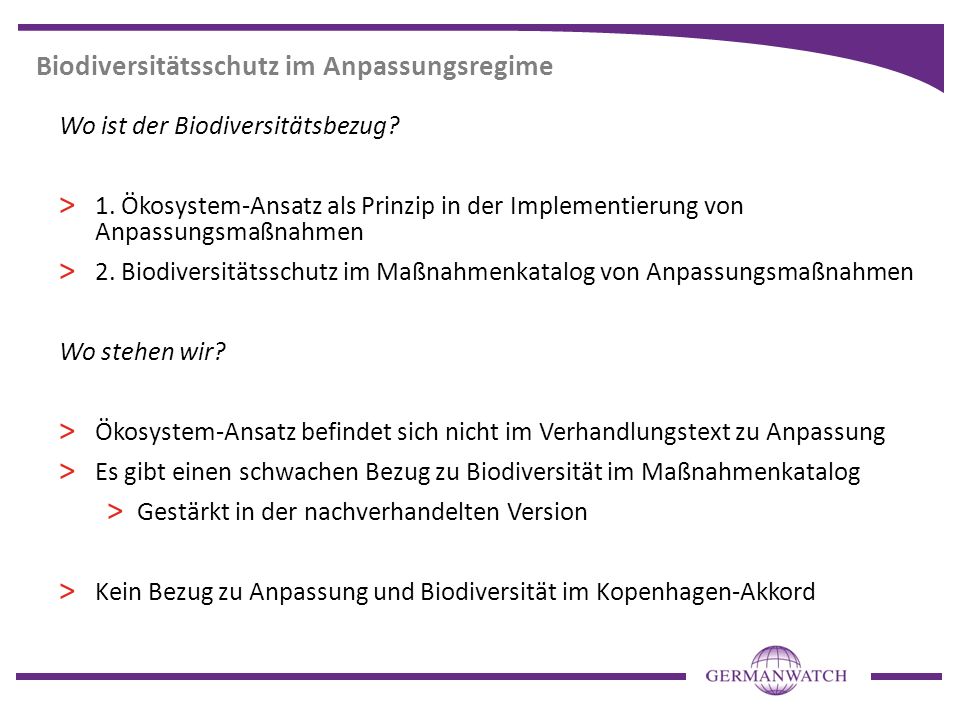 Biodiversitätsschutz im Anpassungsregime

Wo ist der Biodiversitätsbezug?

> 1. Ökosystem-Ansatz als Prinzip in der Implementierung von Anpassungsmaßnahmen

> 2. Biodiversitätsschutz im Maßnahmenkatalog von Anpassungsmaßnahmen

Wo stehen wir?

> Ökosystem-Ansatz befindet sich nicht im Verhandlungstext zu Anpassung

> Es gibt einen schwachen Bezug zu Biodiversität im Maßnahmenkatalog

> Gestärkt in der nachverhandelten Version

> Kein Bezug zu Anpassung und Biodiversität im Kopenhagen-Akkord

GERMANWATCH